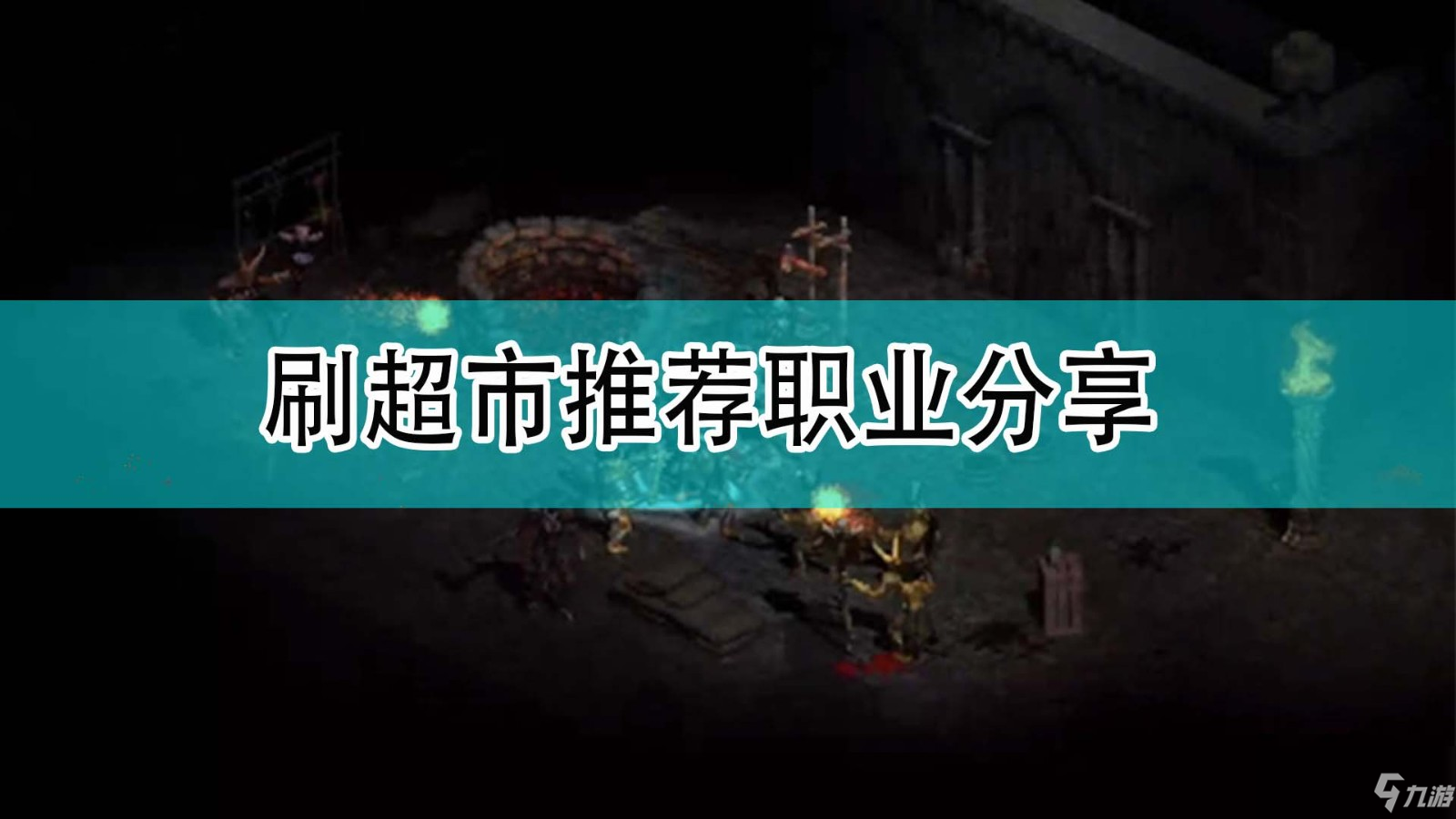 刷超市推荐职业分享

九游